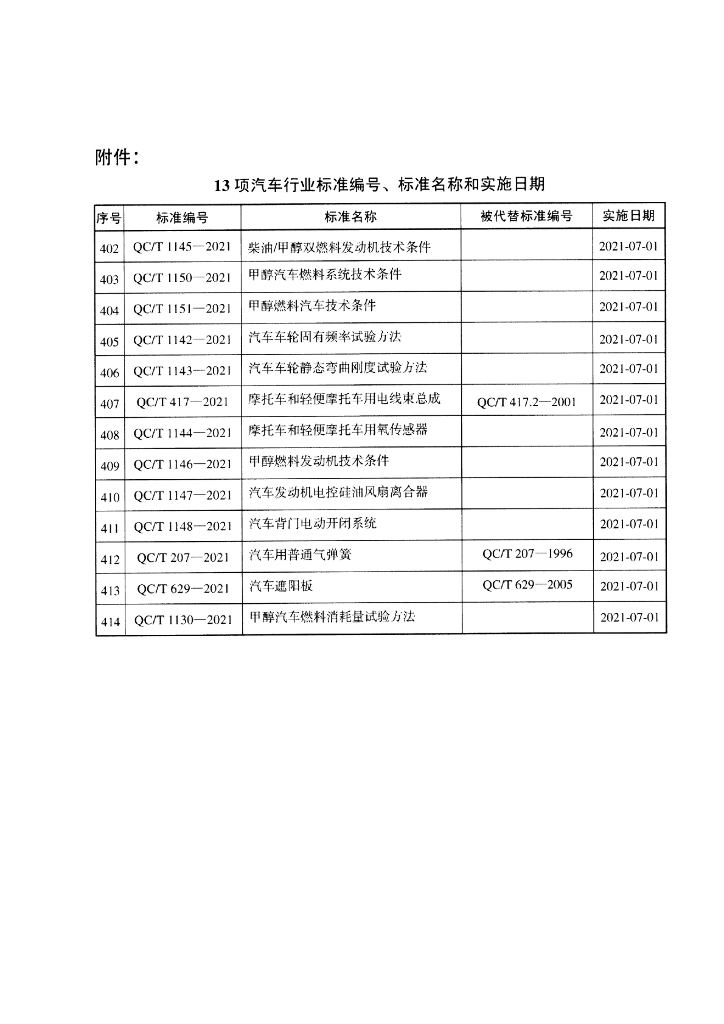 附件：

13 项汽车行业标准编号、标准名称和实施日期

| 序号 | 标准编号 | 标准名称 | 被代替标准编号 | 实施日期 |
|---|---|---|---|---|
| 402 | QC/T 1145—2021 | 柴油/甲醇双燃料发动机技术条件 | | 2021-07-01 |
| 403 | QC/T 1150—2021 | 甲醇汽车燃料系统技术条件 | | 2021-07-01 |
| 404 | QC/T 1151—2021 | 甲醇燃料汽车技术条件 | | 2021-07-01 |
| 405 | QC/T 1142—2021 | 汽车车轮固有频率试验方法 | | 2021-07-01 |
| 406 | QC/T 1143—2021 | 汽车车轮静态弯曲刚度试验方法 | | 2021-07-01 |
| 407 | QC/T 417—2021 | 摩托车和轻便摩托车用电线束总成 | QC/T 417.2—2001 | 2021-07-01 |
| 408 | QC/T 1144—2021 | 摩托车和轻便摩托车用氧传感器 | | 2021-07-01 |
| 409 | QC/T 1146—2021 | 甲醇燃料发动机技术条件 | | 2021-07-01 |
| 410 | QC/T 1147—2021 | 汽车发动机电控硅油风扇离合器 | | 2021-07-01 |
| 411 | QC/T 1148—2021 | 汽车背门电动开闭系统 | | 2021-07-01 |
| 412 | QC/T 207—2021 | 汽车用普通气弹簧 | QC/T 207—1996 | 2021-07-01 |
| 413 | QC/T 629—2021 | 汽车遮阳板 | QC/T 629—2005 | 2021-07-01 |
| 414 | QC/T 1130—2021 | 甲醇汽车燃料消耗量试验方法 | | 2021-07-01 |